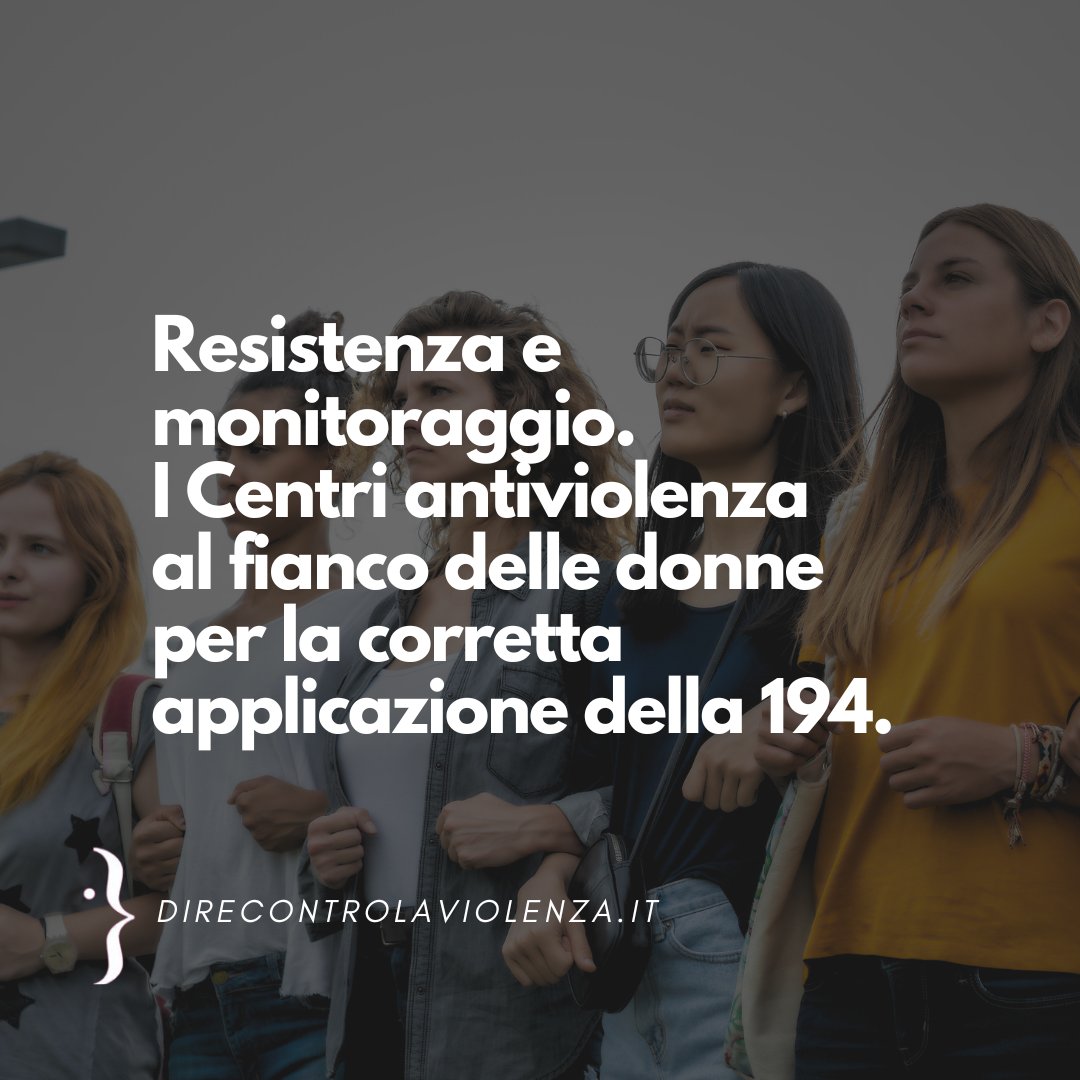 Resistenza e monitoraggio.
I Centri antiviolenza al fianco delle donne per la corretta applicazione della 194.

DIRECONTROLAVIOLENZA.IT